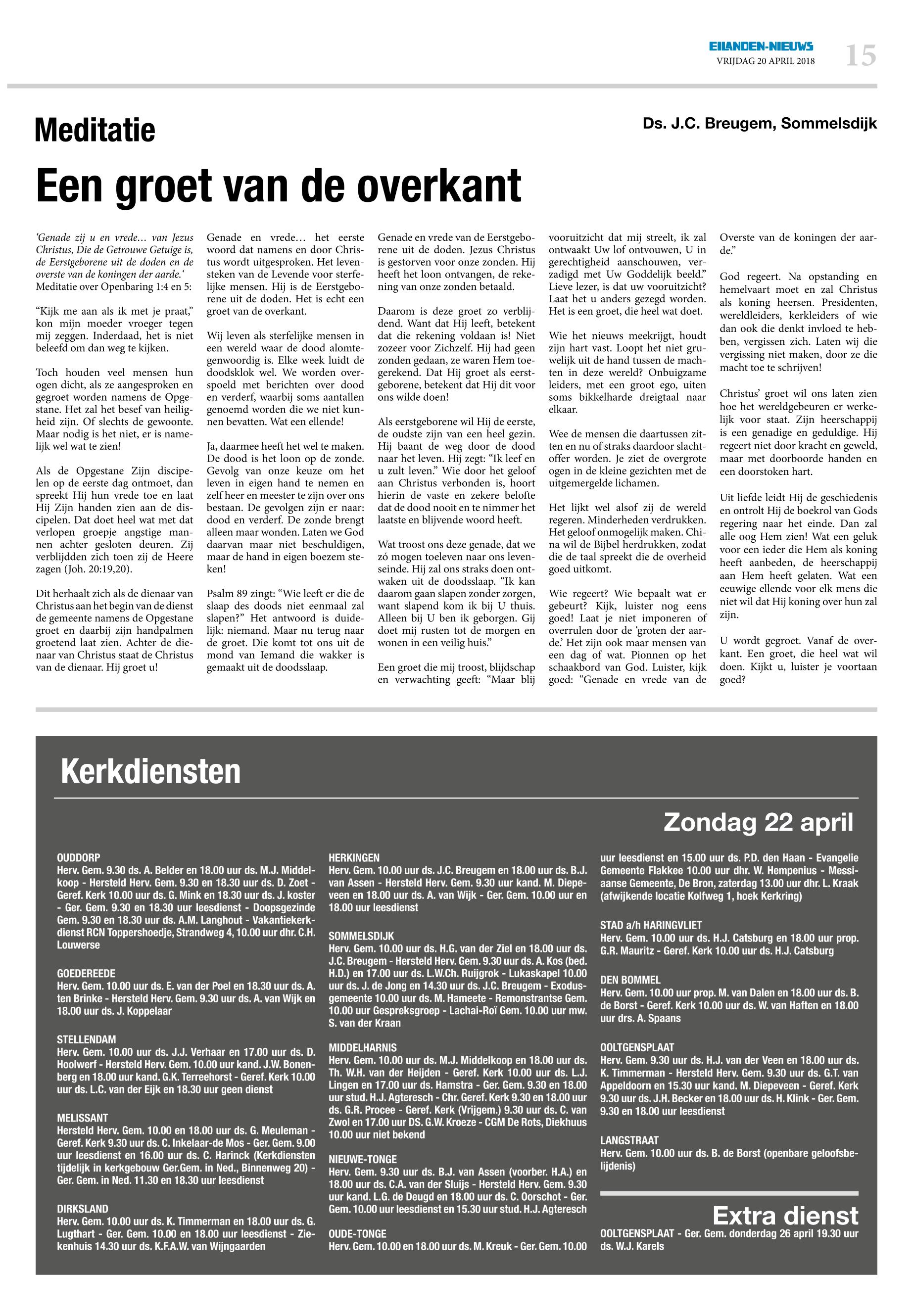 EILANDEN-NIEUWS
VRIJDAG 20 APRIL 2018
15

Meditatie

Ds. J.C. Breugem, Sommelsdijk

Een groet van de overkant

'Genade zij u en vrede… van Jezus Christus, Die de Getrouwe Getuige is, de Eerstgeborene uit de doden en de overste van de koningen der aarde.' Meditatie over Openbaring 1:4 en 5:

"Kijk me aan als ik met je praat," kon mijn moeder vroeger tegen mij zeggen. Inderdaad, het is niet beleefd om dan weg te kijken.

Toch houden veel mensen hun ogen dicht, als ze aangesproken en gegroet worden namens de Opgestane. Het zal het besef van heiligheid zijn. Of slechts de gewoonte. Maar nodig is het niet, er is namelijk wel wat te zien!

Als de Opgestane Zijn discipelen op de eerste dag ontmoet, dan spreekt Hij hun vrede toe en laat Hij Zijn handen zien aan de discipelen. Dat doet heel wat met dat verlopen groepje angstige mannen achter gesloten deuren. Zij verblijdden zich toen zij de Heere zagen (Joh. 20:19,20).

Dit herhaalt zich als de dienaar van Christus aan het begin van de dienst de gemeente namens de Opgestane groet en daarbij zijn handpalmen groetend laat zien. Achter de dienaar van Christus staat de Christus van de dienaar. Hij groet u!

Genade en vrede… het eerste woord dat namens en door Christus wordt uitgesproken. Het levensteken van de Levende voor sterfelijke mensen. Hij is de Eerstgeborene uit de doden. Het is echt een groet van de overkant.

Wij leven als sterfelijke mensen in een wereld waar de dood alomtegenwoordig is. Elke week luidt de doodsklok wel. We worden overspoeld met berichten over dood en verderf, waarbij soms aantallen genoemd worden die we niet kunnen bevatten. Wat een ellende!

Ja, daarmee heeft het wel te maken. De dood is het loon op de zonde. Gevolg van onze keuze om het leven in eigen hand te nemen en zelf heer en meester te zijn over ons bestaan. De gevolgen zijn er naar: dood en verderf. De zonde brengt alleen maar wonden. Laten we God daarvan maar niet beschuldigen, maar de hand in eigen boezem steken!

Psalm 89 zingt: "Wie leeft er die de slaap des doods niet eenmaal zal slapen?" Het antwoord is duidelijk: niemand. Maar nu terug naar de groet. Die komt tot ons uit de mond van Iemand die wakker is gemaakt uit de doodsslaap.

Genade en vrede van de Eerstgeborene uit de doden. Jezus Christus is gestorven voor onze zonden. Hij heeft het loon ontvangen, de rekening van onze zonden betaald.

Daarom is deze groet zo verblijdend. Want dat Hij leeft, betekent dat die rekening voldaan is! Niet zozeer voor Zichzelf. Hij had geen zonden gedaan, ze waren Hem toegerekend. Dat Hij groet als eerstgeborene, betekent dat Hij dit voor ons wilde doen!

Als eerstgeborene wil Hij de eerste, de oudste zijn van een heel gezin. Hij baant de weg door de dood naar het leven. Hij zegt: "Ik leef en u zult leven." Wie door het geloof aan Christus verbonden is, hoort hierin de vaste en zekere belofte dat de dood nooit en te nimmer het laatste en blijvende woord heeft.

Wat troost ons deze genade, dat we zó mogen toeleven naar ons levenseinde. Hij zal ons straks doen ontwaken uit de doodsslaap. "Ik kan daarom gaan slapen zonder zorgen, want slapend kom ik bij U thuis. Alleen bij U ben ik geborgen. Gij doet mij rusten tot de morgen en wonen in een veilig huis."

Een groet die mij troost, blijdschap en verwachting geeft: "Maar blij vooruitzicht dat mij streelt, ik zal ontwaakt Uw lof ontvouwen, U in gerechtigheid aanschouwen, verzadigd met Uw Goddelijk beeld." Lieve lezer, is dat uw vooruitzicht? Laat het u anders gezegd worden. Het is een groet, die heel wat doet.

Wie het nieuws meekrijgt, houdt zijn hart vast. Loopt het niet gruwelijk uit de hand tussen de machten in deze wereld? Onbuigzame leiders, met een groot ego, uiten soms bikkelharde dreigtaal naar elkaar.

Wee de mensen die daartussen zitten en nu of straks daardoor slachtoffer worden. Je ziet de overgrote ogen in de kleine gezichten met de uitgemergelde lichamen.

Het lijkt wel alsof zij de wereld regeren. Minderheden verdrukken. Het geloof onmogelijk maken. China wil de Bijbel herdrukken, zodat die de taal spreekt die de overheid goed uitkomt.

Wie regeert? Wie bepaalt wat er gebeurt? Kijk, luister nog eens goed! Laat je niet imponeren of overrulen door de 'groten der aarde.' Het zijn ook maar mensen van een dag of wat. Pionnen op het schaakbord van God. Luister, kijk goed: "Genade en vrede van de Overste van de koningen der aarde."

God regeert. Na opstanding en hemelvaart moet en zal Christus als koning heersen. Presidenten, wereldleiders, kerkleiders of wie dan ook die denkt invloed te hebben, vergissen zich. Laten wij die vergissing niet maken, door ze die macht toe te schrijven!

Christus' groet wil ons laten zien hoe het wereldgebeuren er werkelijk voor staat. Zijn heerschappij is een genadige en geduldige. Hij regeert niet door kracht en geweld, maar met doorboorde handen en een doorstoken hart.

Uit liefde leidt Hij de geschiedenis en ontrolt Hij de boekrol van Gods regering naar het einde. Dan zal alle oog Hem zien! Wat een geluk voor een ieder die Hem als koning heeft aanbeden, de heerschappij aan Hem heeft gelaten. Wat een eeuwige ellende voor elk mens die niet wil dat Hij koning over hun zal zijn.

U wordt gegroet. Vanaf de overkant. Een groet, die heel wat wil doen. Kijkt u, luister je voortaan goed?

Kerkdiensten

Zondag 22 april

OUDDORP
Herv. Gem. 9.30 ds. A. Belder en 18.00 uur ds. M.J. Middelkoop - Hersteld Herv. Gem. 9.30 en 18.30 uur ds. D. Zoet - Geref. Kerk 10.00 uur ds. G. Mink en 18.30 uur ds. J. koster - Ger. Gem. 9.30 en 18.30 uur leesdienst - Doopsgezinde Gem. 9.30 en 18.30 uur ds. A.M. Langhout - Vakantiekerkdienst RCN Toppershoedje, Strandweg 4, 10.00 uur dhr. C.H. Louwerse

GOEDEREEDE
Herv. Gem. 10.00 uur ds. E. van der Poel en 18.30 uur ds. A. ten Brinke - Hersteld Herv. Gem. 9.30 uur ds. A. van Wijk en 18.00 uur ds. J. Koppelaar

STELLENDAM
Herv. Gem. 10.00 uur ds. J.J. Verhaar en 17.00 uur ds. D. Hoolwerf - Hersteld Herv. Gem. 10.00 uur kand. J.W. Bonenberg en 18.00 uur kand. G.K. Terreehorst - Geref. Kerk 10.00 uur ds. L.C. van der Eijk en 18.30 uur geen dienst

MELISSANT
Hersteld Herv. Gem. 10.00 en 18.00 uur ds. G. Meuleman - Geref. Kerk 9.30 uur ds. C. Inkelaar-de Mos - Ger. Gem. 9.00 uur leesdienst en 16.00 uur ds. C. Harinck (Kerkdiensten tijdelijk in kerkgebouw Ger.Gem. in Ned., Binnenweg 20) - Ger. Gem. in Ned. 11.30 en 18.30 uur leesdienst

DIRKSLAND
Herv. Gem. 10.00 uur ds. K. Timmerman en 18.00 uur ds. G. Lugthart - Ger. Gem. 10.00 en 18.00 uur leesdienst - Ziekenhuis 14.30 uur ds. K.F.A.W. van Wijngaarden

HERKINGEN
Herv. Gem. 10.00 uur ds. J.C. Breugem en 18.00 uur ds. B.J. van Assen - Hersteld Herv. Gem. 9.30 uur kand. M. Diepeveen en 18.00 uur ds. A. van Wijk - Ger. Gem. 10.00 uur en 18.00 uur leesdienst

SOMMELSDIJK
Herv. Gem. 10.00 uur ds. H.G. van der Ziel en 18.00 uur ds. J.C. Breugem - Hersteld Herv. Gem. 9.30 uur ds. A. Kos (bed. H.D.) en 17.00 uur ds. L.W.Ch. Ruijgrok - Lukaskapel 10.00 uur ds. J. de Jong en 14.30 uur ds. J.C. Breugem - Exodusgemeente 10.00 uur ds. M. Hameete - Remonstrantse Gem. 10.00 uur Gespreksgroep - Lachai-Roï Gem. 10.00 uur mw. S. van der Kraan

MIDDELHARNIS
Herv. Gem. 10.00 uur ds. M.J. Middelkoop en 18.00 uur ds. Th. W.H. van der Heijden - Geref. Kerk 10.00 uur ds. L.J. Lingen en 17.00 uur ds. Hamstra - Ger. Gem. 9.30 en 18.00 uur stud. H.J. Agteresch - Chr. Geref. Kerk 9.30 en 18.00 uur ds. G.R. Procee - Geref. Kerk (Vrijgem.) 9.30 uur ds. C. van Zwol en 17.00 uur DS. G.W. Kroeze - CGM De Rots, Diekhuus 10.00 uur niet bekend

NIEUWE-TONGE
Herv. Gem. 9.30 uur ds. B.J. van Assen (voorber. H.A.) en 18.00 uur ds. C.A. van der Sluijs - Hersteld Herv. Gem. 9.30 uur kand. L.G. de Deugd en 18.00 uur ds. C. Oorschot - Ger. Gem. 10.00 uur leesdienst en 15.30 uur stud. H.J. Agteresch

OUDE-TONGE
Herv. Gem. 10.00 en 18.00 uur ds. M. Kreuk - Ger. Gem. 10.00 uur leesdienst en 15.00 uur ds. P.D. den Haan - Evangelie Gemeente Flakkee 10.00 uur dhr. W. Hempenius - Messiaanse Gemeente, De Bron, zaterdag 13.00 uur dhr. L. Kraak (afwijkende locatie Kolfweg 1, hoek Kerkring)

STAD a/h HARINGVLIET
Herv. Gem. 10.00 uur ds. H.J. Catsburg en 18.00 uur prop. G.R. Mauritz - Geref. Kerk 10.00 uur ds. H.J. Catsburg

DEN BOMMEL
Herv. Gem. 10.00 uur prop. M. van Dalen en 18.00 uur ds. B. de Borst - Geref. Kerk 10.00 uur ds. W. van Haften en 18.00 uur drs. A. Spaans

OOLTGENSPLAAT
Herv. Gem. 9.30 uur ds. H.J. van der Veen en 18.00 uur ds. K. Timmerman - Hersteld Herv. Gem. 9.30 uur ds. G.T. van Appeldoorn en 15.30 uur kand. M. Diepeveen - Geref. Kerk 9.30 uur ds. J.H. Becker en 18.00 uur ds. H. Klink - Ger. Gem. 9.30 en 18.00 uur leesdienst

LANGSTRAAT
Herv. Gem. 10.00 uur ds. B. de Borst (openbare geloofsbelijdenis)

Extra dienst
OOLTGENSPLAAT - Ger. Gem. donderdag 26 april 19.30 uur ds. W.J. Karels